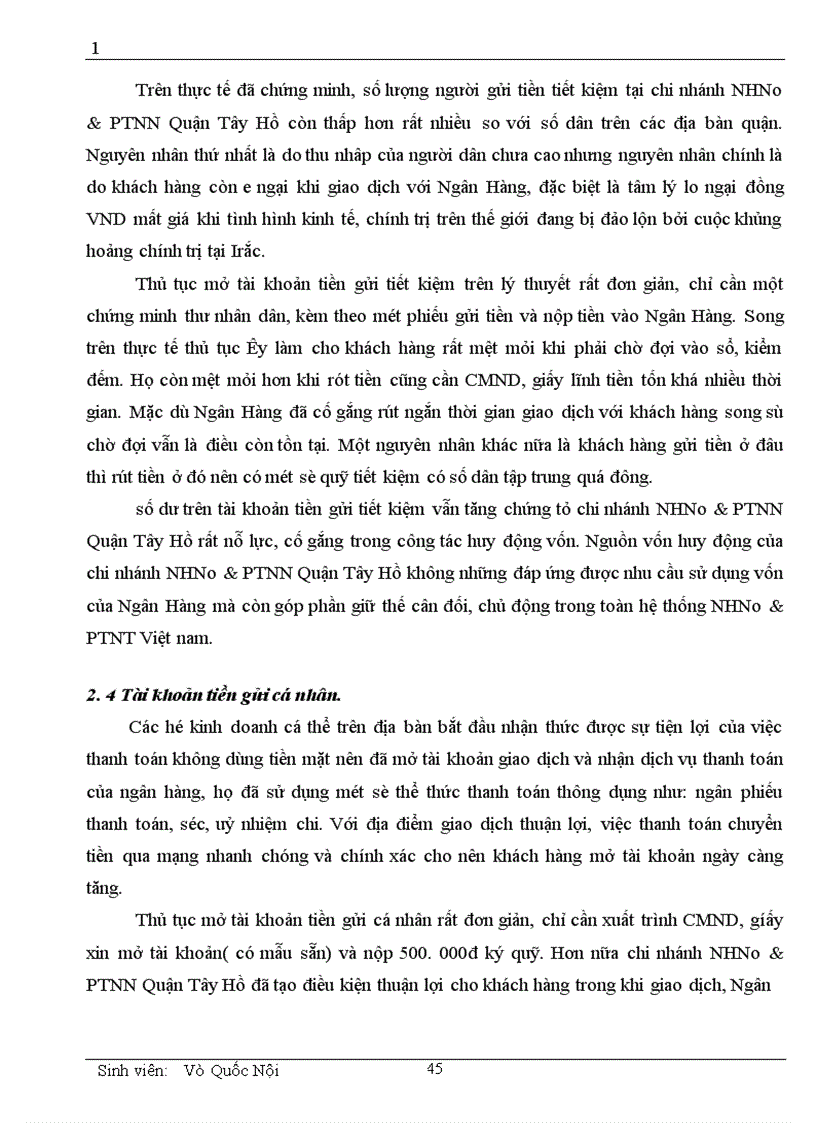 1

Trên thực tế đã chứng minh, số lượng người gửi tiền tiết kiệm tại chi nhánh NHNo & PTNN Quận Tây Hồ còn thấp hơn rất nhiều so với số dân trên các địa bàn quận. Nguyên nhân thứ nhất là do thu nhập của người dân chưa cao nhưng nguyên nhân chính là do khách hàng còn e ngại khi giao dịch với Ngân Hàng, đặc biệt là tâm lý lo ngại đồng VND mất giá khi tình hình kinh tế, chính trị trên thế giới đang bị đảo lộn bởi cuộc khủng hoảng chính trị tại Irắc.

Thủ tục mở tài khoản tiền gửi tiết kiệm trên lý thuyết rất đơn giản, chỉ cần một chứng minh thư nhân dân, kèm theo mét phiếu gửi tiền và nộp tiền vào Ngân Hàng. Song trên thực tế thủ tục Êy làm cho khách hàng rất mệt mỏi khi phải chờ đợi vào sổ, kiểm đếm. Họ còn mệt mỏi hơn khi rót tiền cũng cần CMND, giấy lĩnh tiền tốn khá nhiều thời gian. Mặc dù Ngân Hàng đã cố gắng rút ngắn thời gian giao dịch với khách hàng song sù chờ đợi vẫn là điều còn tồn tại. Một nguyên nhân khác nữa là khách hàng gửi tiền ở đâu thì rút tiền ở đó nên có mét sè quỹ tiết kiệm có số dân tập trung quá đông.

số dư trên tài khoản tiền gửi tiết kiệm vẫn tăng chứng tỏ chi nhánh NHNo & PTNN Quận Tây Hồ rất nỗ lực, cố gắng trong công tác huy động vốn. Nguồn vốn huy động của chi nhánh NHNo & PTNN Quận Tây Hồ không những đáp ứng được nhu cầu sử dụng vốn của Ngân Hàng mà còn góp phần giữ thế cân đối, chủ động trong toàn hệ thống NHNo & PTNT Việt nam.

2. 4 Tài khoản tiền gửi cá nhân.

Các hé kinh doanh cá thể trên địa bàn bắt đầu nhận thức được sự tiện lợi của việc thanh toán không dùng tiền mặt nên đã mở tài khoản giao dịch và nhận dịch vụ thanh toán của ngân hàng, họ đã sử dụng mét sè thể thức thanh toán thông dụng như: ngân phiếu thanh toán, séc, uỷ nhiệm chi. Với địa điểm giao dịch thuận lợi, việc thanh toán chuyển tiền qua mạng nhanh chóng và chính xác cho nên khách hàng mở tài khoản ngày càng tăng.

Thủ tục mở tài khoản tiền gửi cá nhân rất đơn giản, chỉ cần xuất trình CMND, giấy xin mở tài khoản( có mẫu sẵn) và nộp 500. 000đ ký quỹ. Hơn nữa chi nhánh NHNo & PTNN Quận Tây Hồ đã tạo điều kiện thuận lợi cho khách hàng trong khi giao dịch, Ngân

Sinh viên: Vò Quốc Nội 45